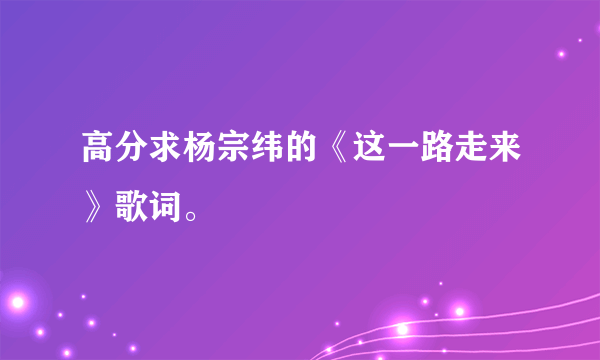 高分求杨宗纬的《这一路走来》歌词。